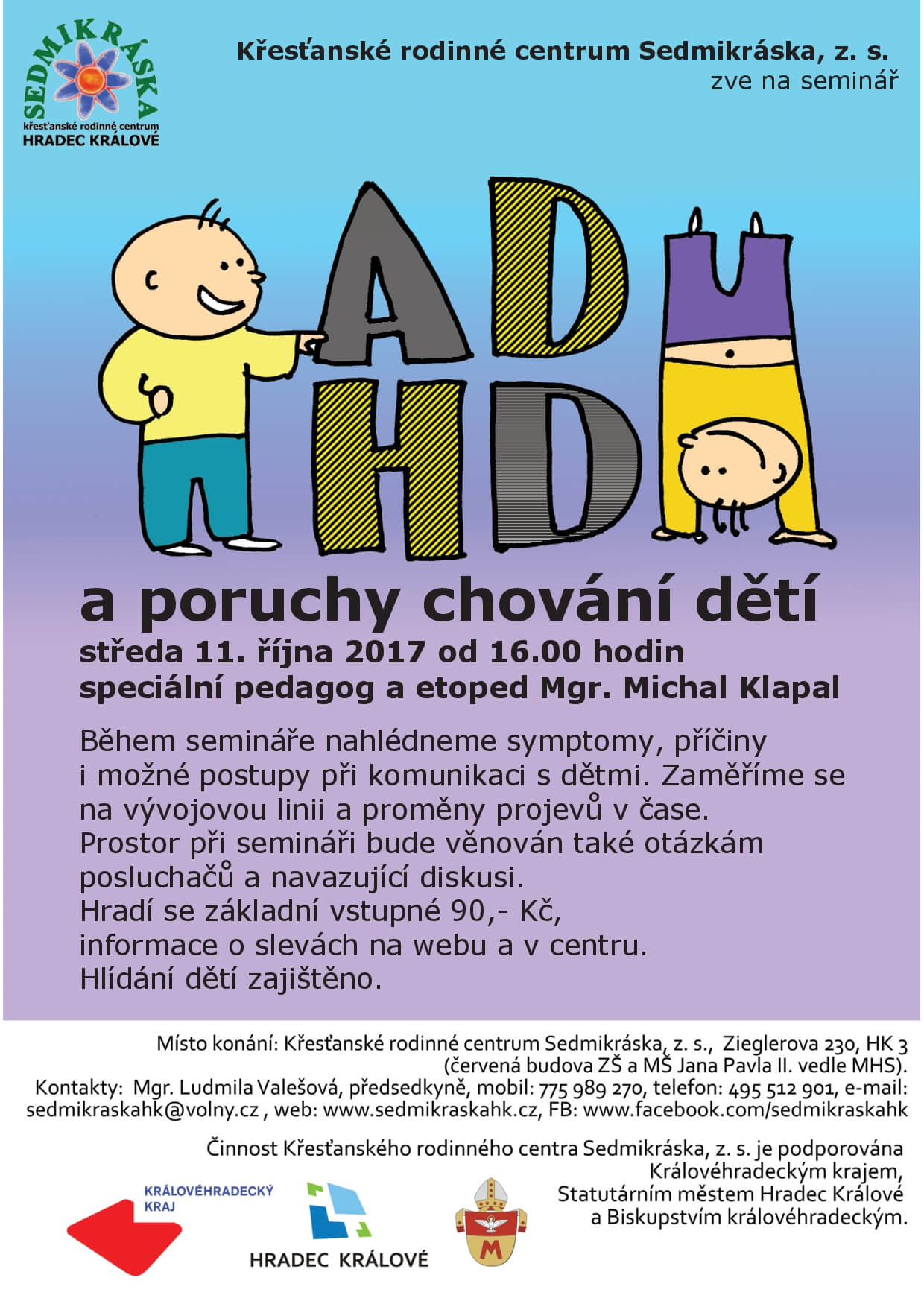 SEDMIKRÁSKA
křesťanské rodinné centrum
HRADEC KRÁLOVÉ

Křesťanské rodinné centrum Sedmikráska, z. s.
zve na seminář

AD
HD

a poruchy chování dětí

středa 11. října 2017 od 16.00 hodin
speciální pedagog a etoped Mgr. Michal Klapal

Během semináře nahlédneme symptomy, příčiny i možné postupy při komunikaci s dětmi. Zaměříme se na vývojovou linii a proměny projevů v čase. Prostor při semináři bude věnován také otázkám posluchačů a navazující diskusi.
Hradí se základní vstupné 90,- Kč,
informace o slevách na webu a v centru.
Hlídání dětí zajištěno.

Místo konání: Křesťanské rodinné centrum Sedmikráska, z. s., Zieglerova 230, HK 3
(červená budova ZŠ a MŠ Jana Pavla II. vedle MHS).
Kontakty: Mgr. Ludmila Valešová, předsedkyně, mobil: 775 989 270, telefon: 495 512 901, e-mail: sedmikraskahk@volny.cz , web: www.sedmikraskahk.cz, FB: www.facebook.com/sedmikraskahk

Činnost Křesťanského rodinného centra Sedmikráska, z. s. je podporována
Královéhradeckým krajem,
Statutárním městem Hradec Králové
a Biskupstvím královéhradeckým.

KRÁLOVÉHRADECKÝ
KRAJ

HRADEC KRÁLOVÉ

M